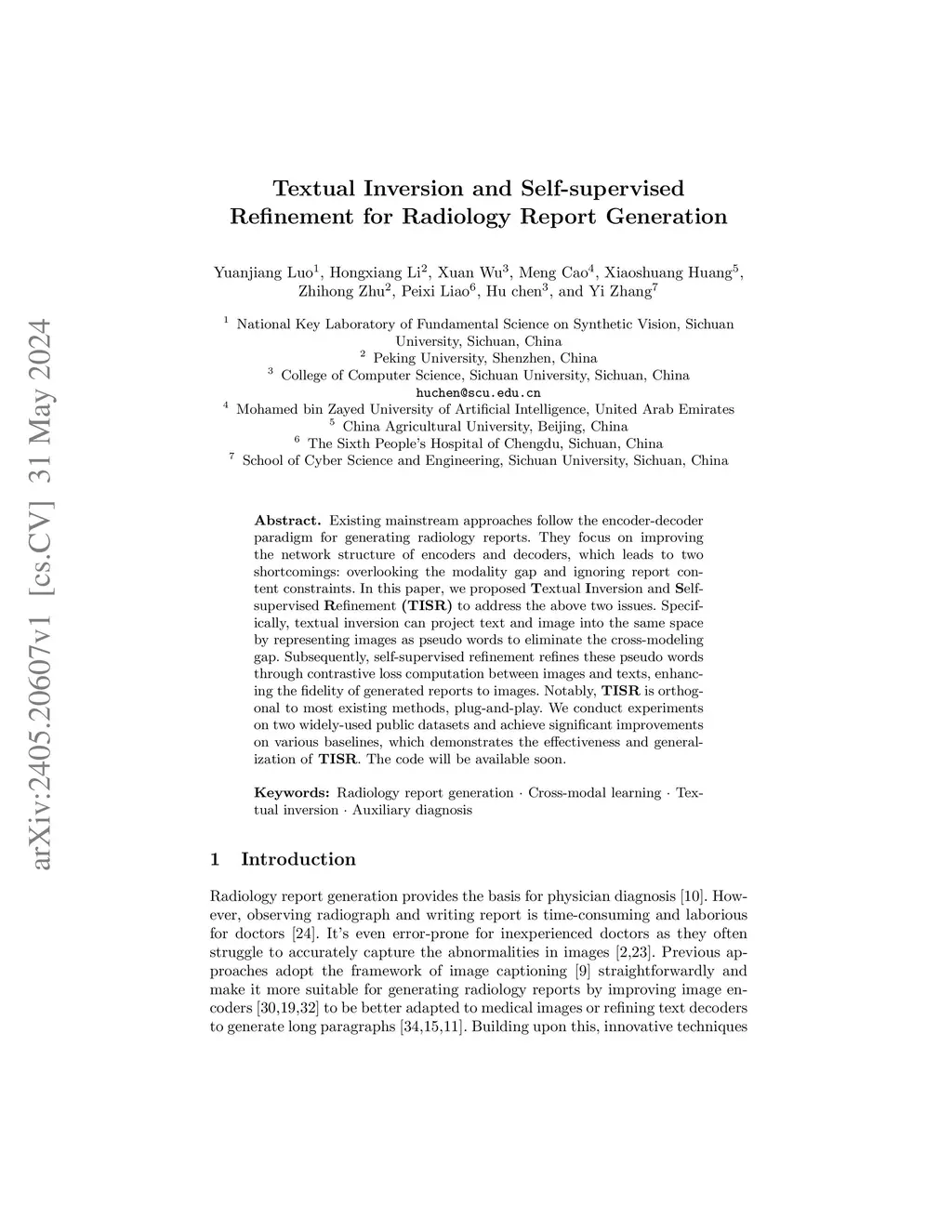 arXiv:2405.20607v1 [cs.CV] 31 May 2024

Textual Inversion and Self-supervised Refinement for Radiology Report Generation

Yuanjiang Luo$^1$, Hongxiang Li$^2$, Xuan Wu$^3$, Meng Cao$^4$, Xiaoshuang Huang$^5$, Zhihong Zhu$^2$, Peixi Liao$^6$, Hu chen$^3$, and Yi Zhang$^7$

$^1$ National Key Laboratory of Fundamental Science on Synthetic Vision, Sichuan University, Sichuan, China
$^2$ Peking University, Shenzhen, China
$^3$ College of Computer Science, Sichuan University, Sichuan, China
huchen@scu.edu.cn
$^4$ Mohamed bin Zayed University of Artificial Intelligence, United Arab Emirates
$^5$ China Agricultural University, Beijing, China
$^6$ The Sixth People's Hospital of Chengdu, Sichuan, China
$^7$ School of Cyber Science and Engineering, Sichuan University, Sichuan, China

Abstract. Existing mainstream approaches follow the encoder-decoder paradigm for generating radiology reports. They focus on improving the network structure of encoders and decoders, which leads to two shortcomings: overlooking the modality gap and ignoring report content constraints. In this paper, we proposed Textual Inversion and Self-supervised Refinement (TISR) to address the above two issues. Specifically, textual inversion can project text and image into the same space by representing images as pseudo words to eliminate the cross-modeling gap. Subsequently, self-supervised refinement refines these pseudo words through contrastive loss computation between images and texts, enhancing the fidelity of generated reports to images. Notably, TISR is orthogonal to most existing methods, plug-and-play. We conduct experiments on two widely-used public datasets and achieve significant improvements on various baselines, which demonstrates the effectiveness and generalization of TISR. The code will be available soon.

Keywords: Radiology report generation · Cross-modal learning · Textual inversion · Auxiliary diagnosis

1 Introduction

Radiology report generation provides the basis for physician diagnosis [10]. However, observing radiograph and writing report is time-consuming and laborious for doctors [24]. It's even error-prone for inexperienced doctors as they often struggle to accurately capture the abnormalities in images [2,23]. Previous approaches adopt the framework of image captioning [9] straightforwardly and make it more suitable for generating radiology reports by improving image encoders [30,19,32] to be better adapted to medical images or refining text decoders to generate long paragraphs [34,15,11]. Building upon this, innovative techniques